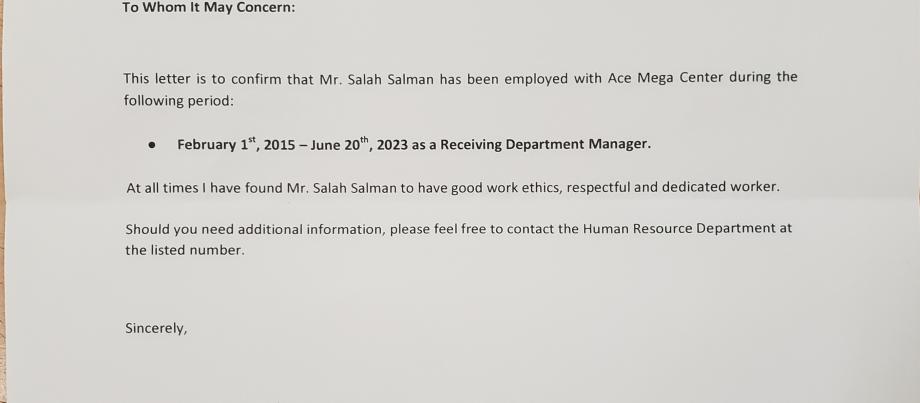 To Whom It May Concern:

This letter is to confirm that Mr. Salah Salman has been employed with Ace Mega Center during the following period:

• February 1st, 2015 – June 20th, 2023 as a Receiving Department Manager.

At all times I have found Mr. Salah Salman to have good work ethics, respectful and dedicated worker.

Should you need additional information, please feel free to contact the Human Resource Department at the listed number.

Sincerely,